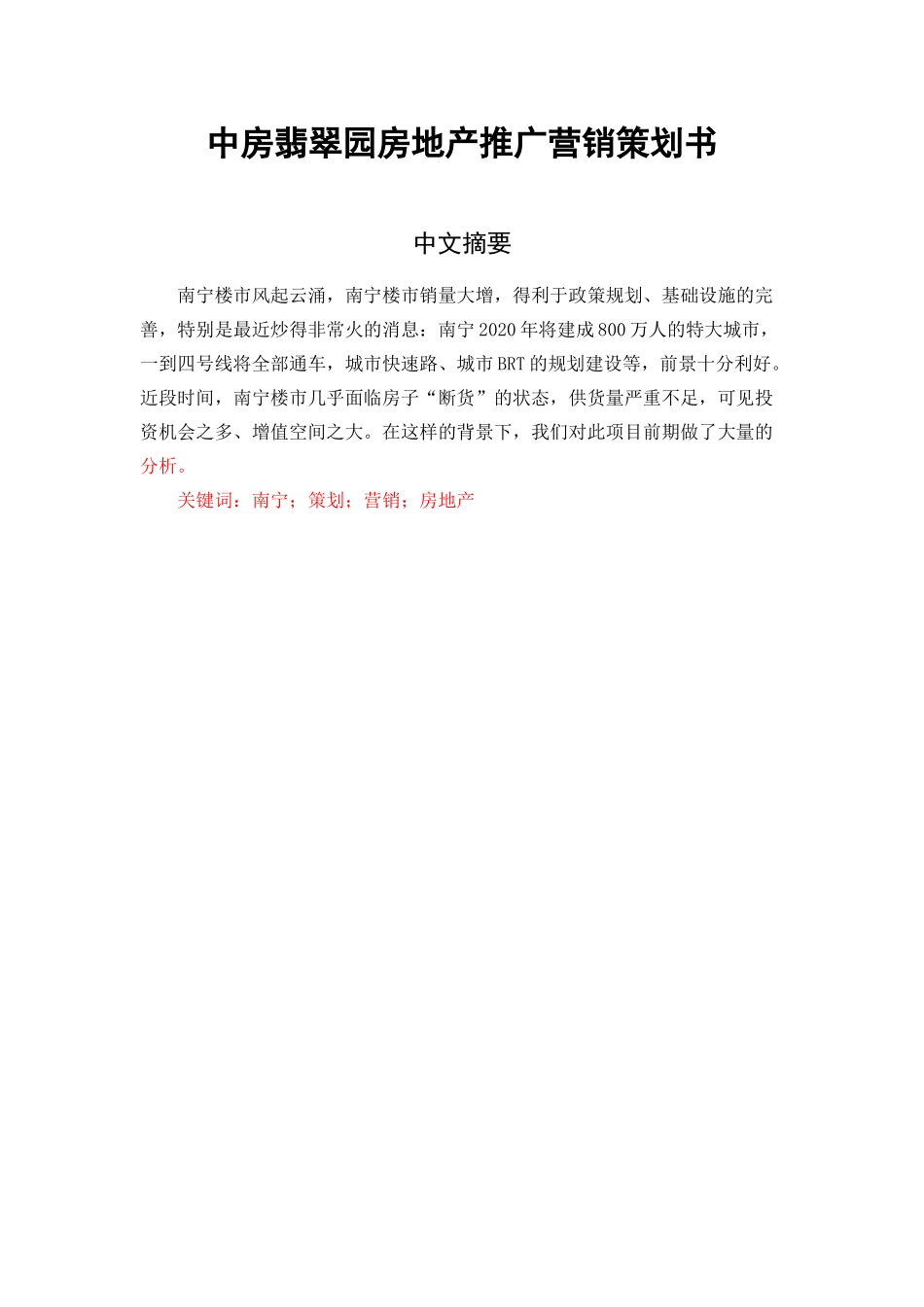 中房翡翠园房地产推广营销策划书

中文摘要

南宁楼市风起云涌，南宁楼市销量大增，得利于政策规划、基础设施的完善，特别是最近炒得非常火的消息：南宁 2020 年将建成 800 万人的特大城市，一到四号线将全部通车，城市快速路、城市 BRT 的规划建设等，前景十分利好。近段时间，南宁楼市几乎面临房子“断货”的状态，供货量严重不足，可见投资机会之多、增值空间之大。在这样的背景下，我们对此项目前期做了大量的分析。

关键词：南宁；策划；营销；房地产